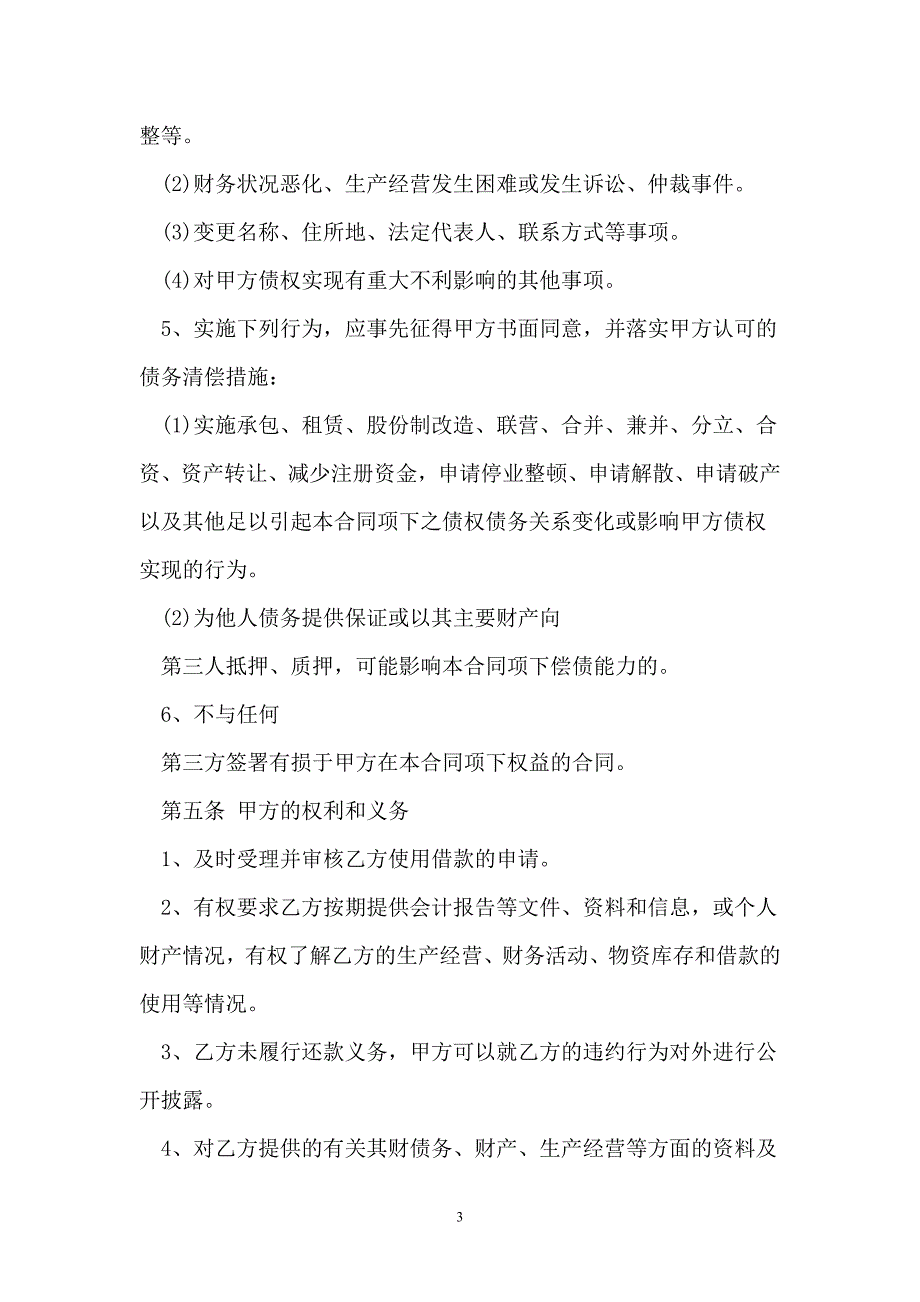 整等。

(2)财务状况恶化、生产经营发生困难或发生诉讼、仲裁事件。

(3)变更名称、住所地、法定代表人、联系方式等事项。

(4)对甲方债权实现有重大不利影响的其他事项。

5、实施下列行为，应事先征得甲方书面同意，并落实甲方认可的债务清偿措施：

(1)实施承包、租赁、股份制改造、联营、合并、兼并、分立、合资、资产转让、减少注册资金，申请停业整顿、申请解散、申请破产以及其他足以引起本合同项下之债权债务关系变化或影响甲方债权实现的行为。

(2)为他人债务提供保证或以其主要财产向

第三人抵押、质押，可能影响本合同项下偿债能力的。

6、不与任何

第三方签署有损于甲方在本合同项下权益的合同。

第五条 甲方的权利和义务

1、及时受理并审核乙方使用借款的申请。

2、有权要求乙方按期提供会计报告等文件、资料和信息，或个人财产情况，有权了解乙方的生产经营、财务活动、物资库存和借款的使用等情况。

3、乙方未履行还款义务，甲方可以就乙方的违约行为对外进行公开披露。

4、对乙方提供的有关其财债务、财产、生产经营等方面的资料及

3